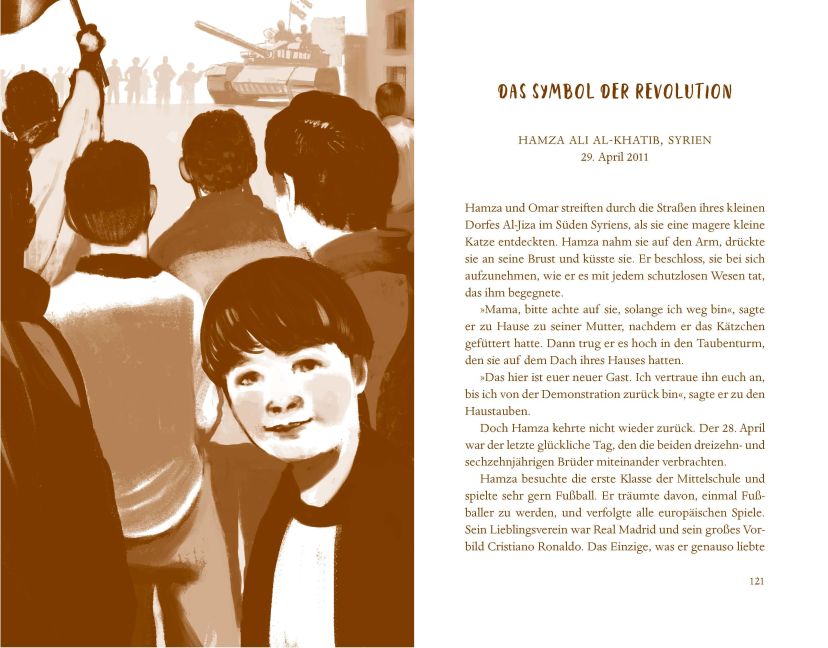 DAS SYMBOL DER REVOLUTION

HAMZA ALI AL-KHATIB, SYRIEN
29. April 2011

Hamza und Omar streiften durch die Straßen ihres kleinen Dorfes Al-Jiza im Süden Syriens, als sie eine magere kleine Katze entdeckten. Hamza nahm sie auf den Arm, drückte sie an seine Brust und küsste sie. Er beschloss, sie bei sich aufzunehmen, wie er es mit jedem schutzlosen Wesen tat, das ihm begegnete.

»Mama, bitte achte auf sie, solange ich weg bin«, sagte er zu Hause zu seiner Mutter, nachdem er das Kätzchen gefüttert hatte. Dann trug er es hoch in den Taubenturm, den sie auf dem Dach ihres Hauses hatten.

»Das hier ist euer neuer Gast. Ich vertraue ihn euch an, bis ich von der Demonstration zurück bin«, sagte er zu den Haustauben.

Doch Hamza kehrte nicht wieder zurück. Der 28. April war der letzte glückliche Tag, den die beiden dreizehn- und sechzehnjährigen Brüder miteinander verbrachten.

Hamza besuchte die erste Klasse der Mittelschule und spielte sehr gern Fußball. Er träumte davon, einmal Fußballer zu werden, und verfolgte alle europäischen Spiele. Sein Lieblingsverein war Real Madrid und sein großes Vorbild Cristiano Ronaldo. Das Einzige, was er genauso liebte

121